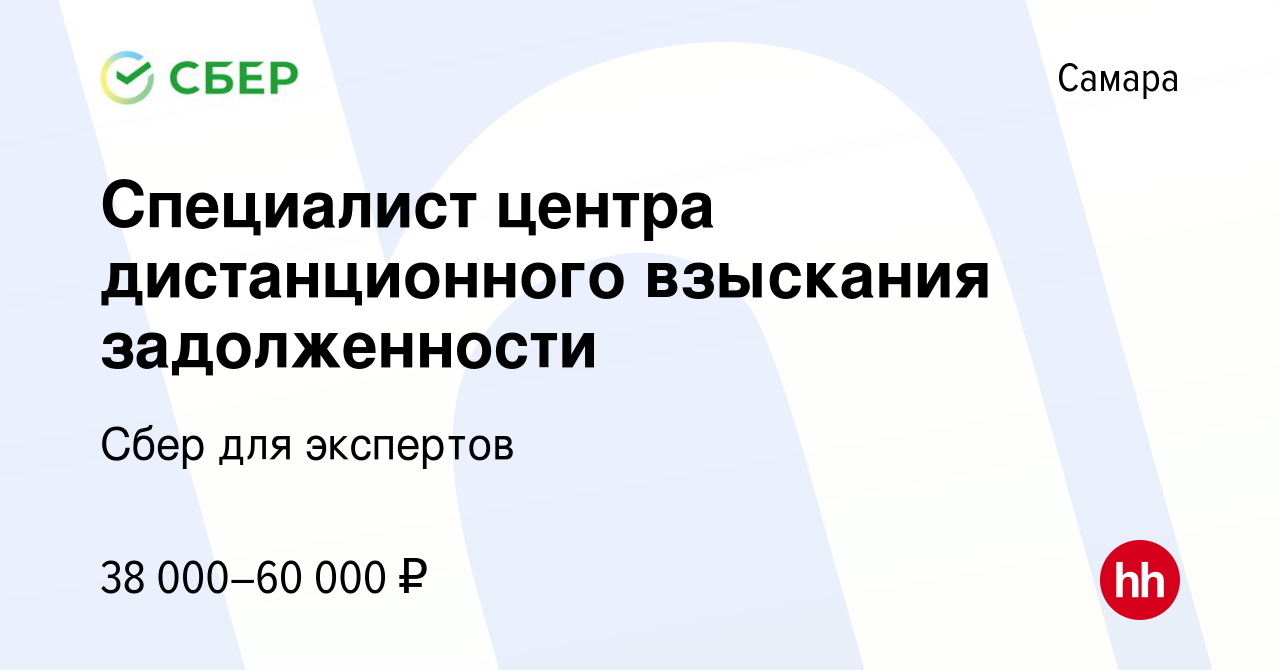 СБЕР

Самара

Специалист центра дистанционного взыскания задолженности

Сбер для экспертов

38 000–60 000 ₽

hh